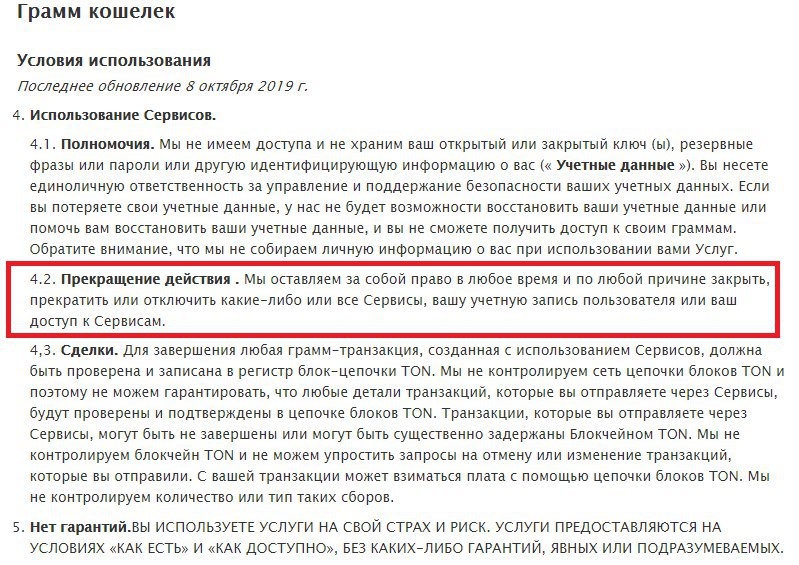 Грамм кошелек

Условия использования

Последнее обновление 8 октября 2019 г.

4. Использование Сервисов.

4.1. Полномочия. Мы не имеем доступа и не храним ваш открытый или закрытый ключ (ы), резервные фразы или пароли или другую идентифицирующую информацию о вас (« Учетные данные »). Вы несете единоличную ответственность за управление и поддержание безопасности ваших учетных данных. Если вы потеряете свои учетные данные, у нас не будет возможности восстановить ваши учетные данные или помочь вам восстановить ваши учетные данные, и вы не сможете получить доступ к своим граммам. Обратите внимание, что мы не собираем личную информацию о вас при использовании вами Услуг.

4.2. Прекращение действия . Мы оставляем за собой право в любое время и по любой причине закрыть, прекратить или отключить какие-либо или все Сервисы, вашу учетную запись пользователя или ваш доступ к Сервисам.

4,3. Сделки. Для завершения любая грамм-транзакция, созданная с использованием Сервисов, должна быть проверена и записана в регистр блок-цепочки TON. Мы не контролируем сеть цепочки блоков TON и поэтому не можем гарантировать, что любые детали транзакций, которые вы отправляете через Сервисы, будут проверены и подтверждены в цепочке блоков TON. Транзакции, которые вы отправляете через Сервисы, могут быть не завершены или могут быть существенно задержаны Блокчейном TON. Мы не контролируем блокчейн TON и не можем упростить запросы на отмену или изменение транзакций, которые вы отправили. С вашей транзакции может взиматься плата с помощью цепочки блоков TON. Мы не контролируем количество или тип таких сборов.

5. Нет гарантий.ВЫ ИСПОЛЬЗУЕТЕ УСЛУГИ НА СВОЙ СТРАХ И РИСК. УСЛУГИ ПРЕДОСТАВЛЯЮТСЯ НА УСЛОВИЯХ «КАК ЕСТЬ» И «КАК ДОСТУПНО», БЕЗ КАКИХ-ЛИБО ГАРАНТИЙ, ЯВНЫХ ИЛИ ПОДРАЗУМЕВАЕМЫХ.